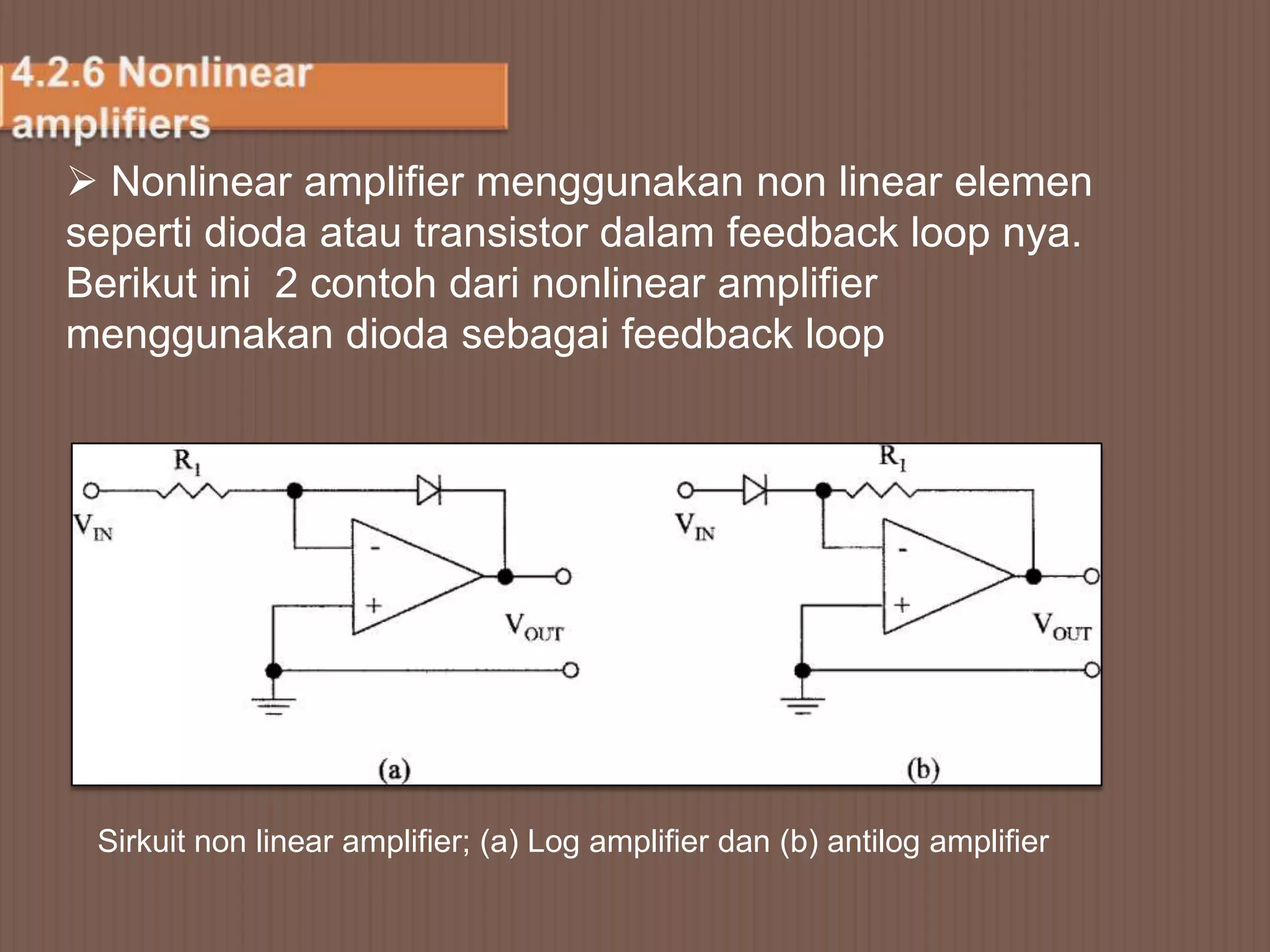 4.2.6 Nonlinear amplifiers

➢ Nonlinear amplifier menggunakan non linear elemen seperti dioda atau transistor dalam feedback loop nya. Berikut ini  2 contoh dari nonlinear amplifier menggunakan dioda sebagai feedback loop

$R_1$

$V_{IN}$

-

+

$V_{OUT}$

(a)

$R_1$

$V_{IN}$

-

+

$V_{OUT}$

(b)

Sirkuit non linear amplifier; (a) Log amplifier dan (b) antilog amplifier